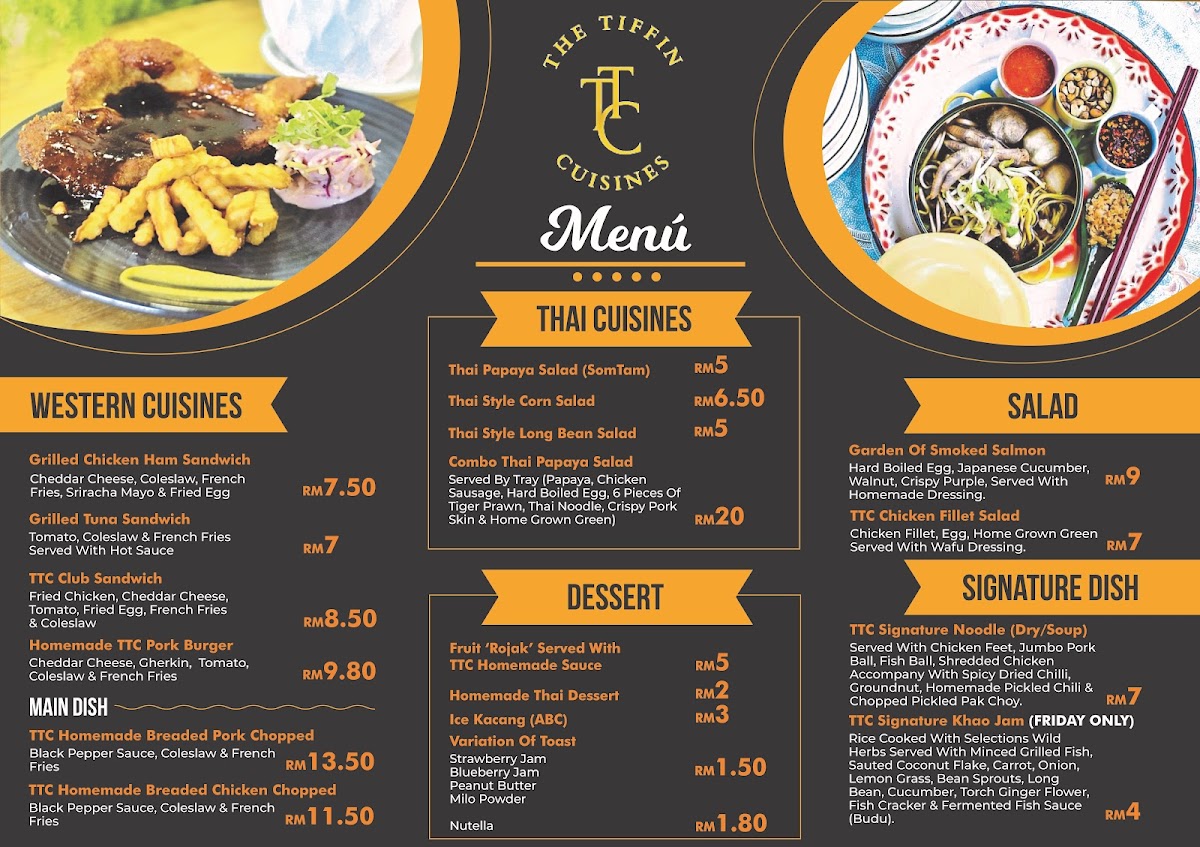 THE TIFFIN
TTC
CUISINES

Menú

WESTERN CUISINES

Grilled Chicken Ham Sandwich
Cheddar Cheese, Coleslaw, French Fries, Sriracha Mayo & Fried Egg
RM7.50

Grilled Tuna Sandwich
Tomato, Coleslaw & French Fries Served With Hot Sauce
RM7

TTC Club Sandwich
Fried Chicken, Cheddar Cheese, Tomato, Fried Egg, French Fries & Coleslaw
RM8.50

Homemade TTC Pork Burger
Cheddar Cheese, Gherkin, Tomato, Coleslaw & French Fries
RM9.80

MAIN DISH

TTC Homemade Breaded Pork Chopped
Black Pepper Sauce, Coleslaw & French Fries
RM13.50

TTC Homemade Breaded Chicken Chopped
Black Pepper Sauce, Coleslaw & French Fries
RM11.50

THAI CUISINES

Thai Papaya Salad (SomTam)
RM5

Thai Style Corn Salad
RM6.50

Thai Style Long Bean Salad
RM5

Combo Thai Papaya Salad
Served By Tray (Papaya, Chicken Sausage, Hard Boiled Egg, 6 Pieces Of Tiger Prawn, Thai Noodle, Crispy Pork Skin & Home Grown Green)
RM20

DESSERT

Fruit 'Rojak' Served With TTC Homemade Sauce
RM5

Homemade Thai Dessert
RM2

Ice Kacang (ABC)
RM3

Variation Of Toast
Strawberry Jam
Blueberry Jam
Peanut Butter
Milo Powder
RM1.50

Nutella
RM1.80

SALAD

Garden Of Smoked Salmon
Hard Boiled Egg, Japanese Cucumber, Walnut, Crispy Purple, Served With Homemade Dressing.
RM9

TTC Chicken Fillet Salad
Chicken Fillet, Egg, Home Grown Green Served With Wafu Dressing.
RM7

SIGNATURE DISH

TTC Signature Noodle (Dry/Soup)
Served With Chicken Feet, Jumbo Pork Ball, Fish Ball, Shredded Chicken Accompany With Spicy Dried Chilli, Groundnut, Homemade Pickled Chili & Chopped Pickled Pak Choy.
RM7

TTC Signature Khao Jam (FRIDAY ONLY)
Rice Cooked With Selections Wild Herbs Served With Minced Grilled Fish, Sauted Coconut Flake, Carrot, Onion, Lemon Grass, Bean Sprouts, Long Bean, Cucumber, Torch Ginger Flower, Fish Cracker & Fermented Fish Sauce (Budu).
RM4